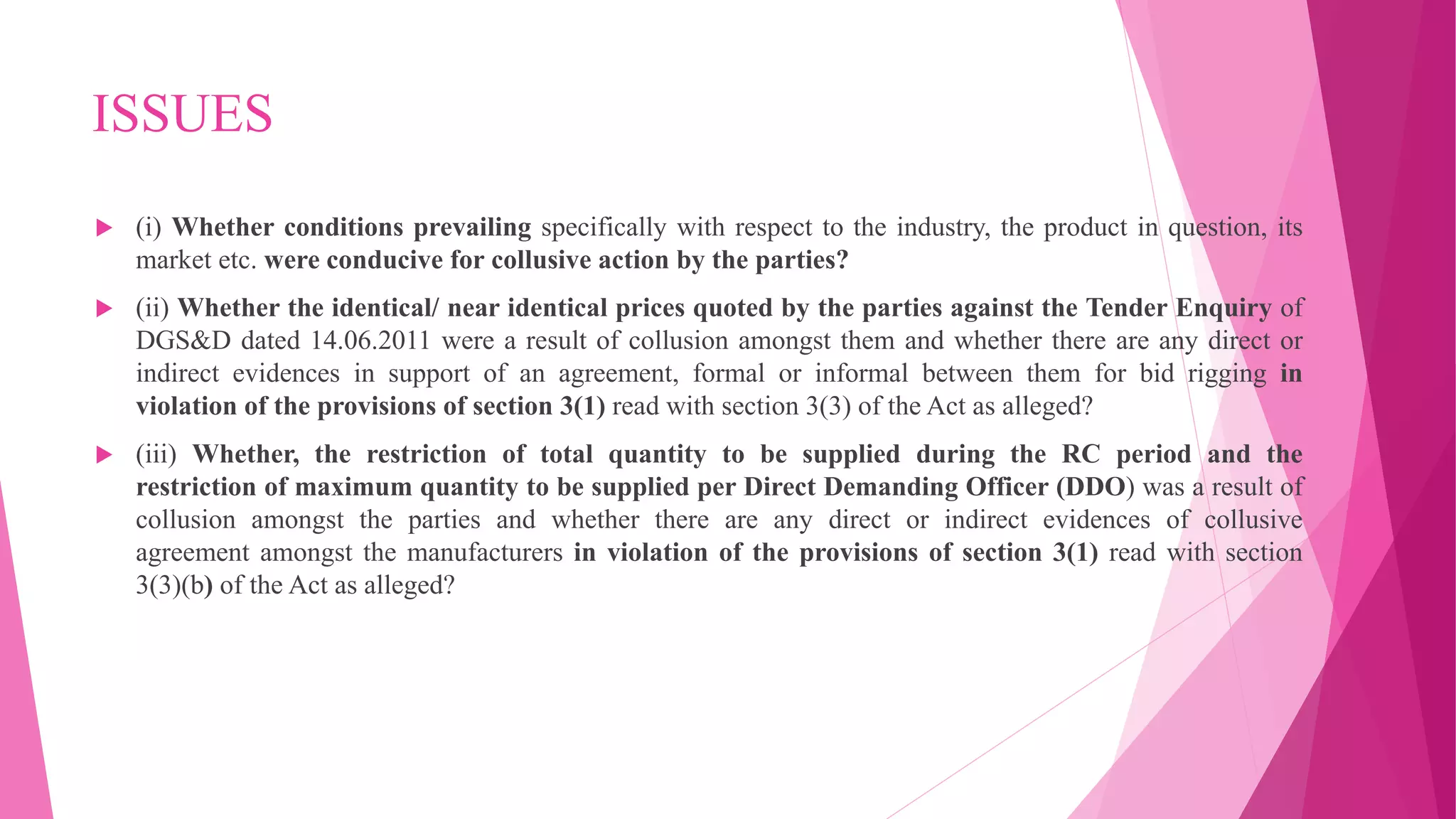 ISSUES

(i) Whether conditions prevailing specifically with respect to the industry, the product in question, its market etc. were conducive for collusive action by the parties?

(ii) Whether the identical/ near identical prices quoted by the parties against the Tender Enquiry of DGS&D dated 14.06.2011 were a result of collusion amongst them and whether there are any direct or indirect evidences in support of an agreement, formal or informal between them for bid rigging in violation of the provisions of section 3(1) read with section 3(3) of the Act as alleged?

(iii) Whether, the restriction of total quantity to be supplied during the RC period and the restriction of maximum quantity to be supplied per Direct Demanding Officer (DDO) was a result of collusion amongst the parties and whether there are any direct or indirect evidences of collusive agreement amongst the manufacturers in violation of the provisions of section 3(1) read with section 3(3)(b) of the Act as alleged?